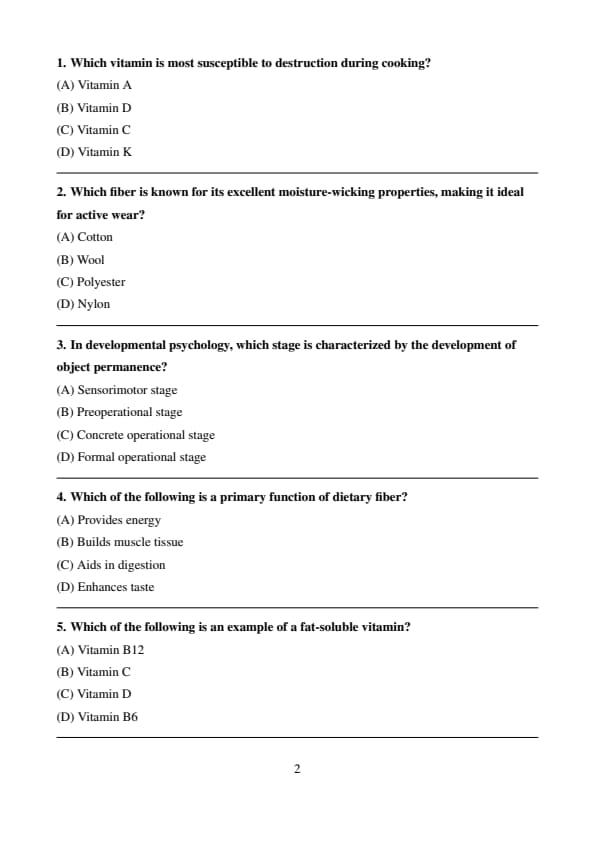 1. Which vitamin is most susceptible to destruction during cooking?

(A) Vitamin A

(B) Vitamin D

(C) Vitamin C

(D) Vitamin K

2. Which fiber is known for its excellent moisture-wicking properties, making it ideal for active wear?

(A) Cotton

(B) Wool

(C) Polyester

(D) Nylon

3. In developmental psychology, which stage is characterized by the development of object permanence?

(A) Sensorimotor stage

(B) Preoperational stage

(C) Concrete operational stage

(D) Formal operational stage

4. Which of the following is a primary function of dietary fiber?

(A) Provides energy

(B) Builds muscle tissue

(C) Aids in digestion

(D) Enhances taste

5. Which of the following is an example of a fat-soluble vitamin?

(A) Vitamin B12

(B) Vitamin C

(C) Vitamin D

(D) Vitamin B6

2